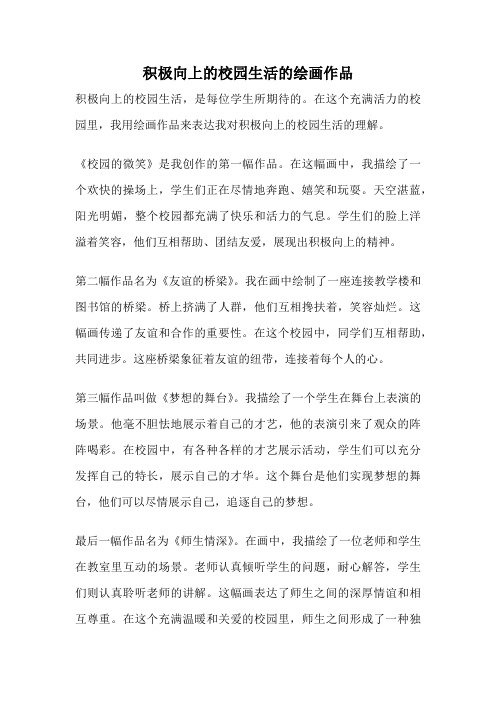 积极向上的校园生活的绘画作品

积极向上的校园生活，是每位学生所期待的。在这个充满活力的校园里，我用绘画作品来表达我对积极向上的校园生活的理解。

《校园的微笑》是我创作的第一幅作品。在这幅画中，我描绘了一个欢快的操场上，学生们正在尽情地奔跑、嬉笑和玩耍。天空湛蓝，阳光明媚，整个校园都充满了快乐和活力的气息。学生们的脸上洋溢着笑容，他们互相帮助、团结友爱，展现出积极向上的精神。

第二幅作品名为《友谊的桥梁》。我在画中绘制了一座连接教学楼和图书馆的桥梁。桥上挤满了人群，他们互相搀扶着，笑容灿烂。这幅画传递了友谊和合作的重要性。在这个校园中，同学们互相帮助，共同进步。这座桥梁象征着友谊的纽带，连接着每个人的心。

第三幅作品叫做《梦想的舞台》。我描绘了一个学生在舞台上表演的场景。他毫不胆怯地展示着自己的才艺，他的表演引来了观众的阵阵喝彩。在校园中，有各种各样的才艺展示活动，学生们可以充分发挥自己的特长，展示自己的才华。这个舞台是他们实现梦想的舞台，他们可以尽情展示自己，追逐自己的梦想。

最后一幅作品名为《师生情深》。在画中，我描绘了一位老师和学生在教室里互动的场景。老师认真倾听学生的问题，耐心解答，学生们则认真聆听老师的讲解。这幅画表达了师生之间的深厚情谊和相互尊重。在这个充满温暖和关爱的校园里，师生之间形成了一种独